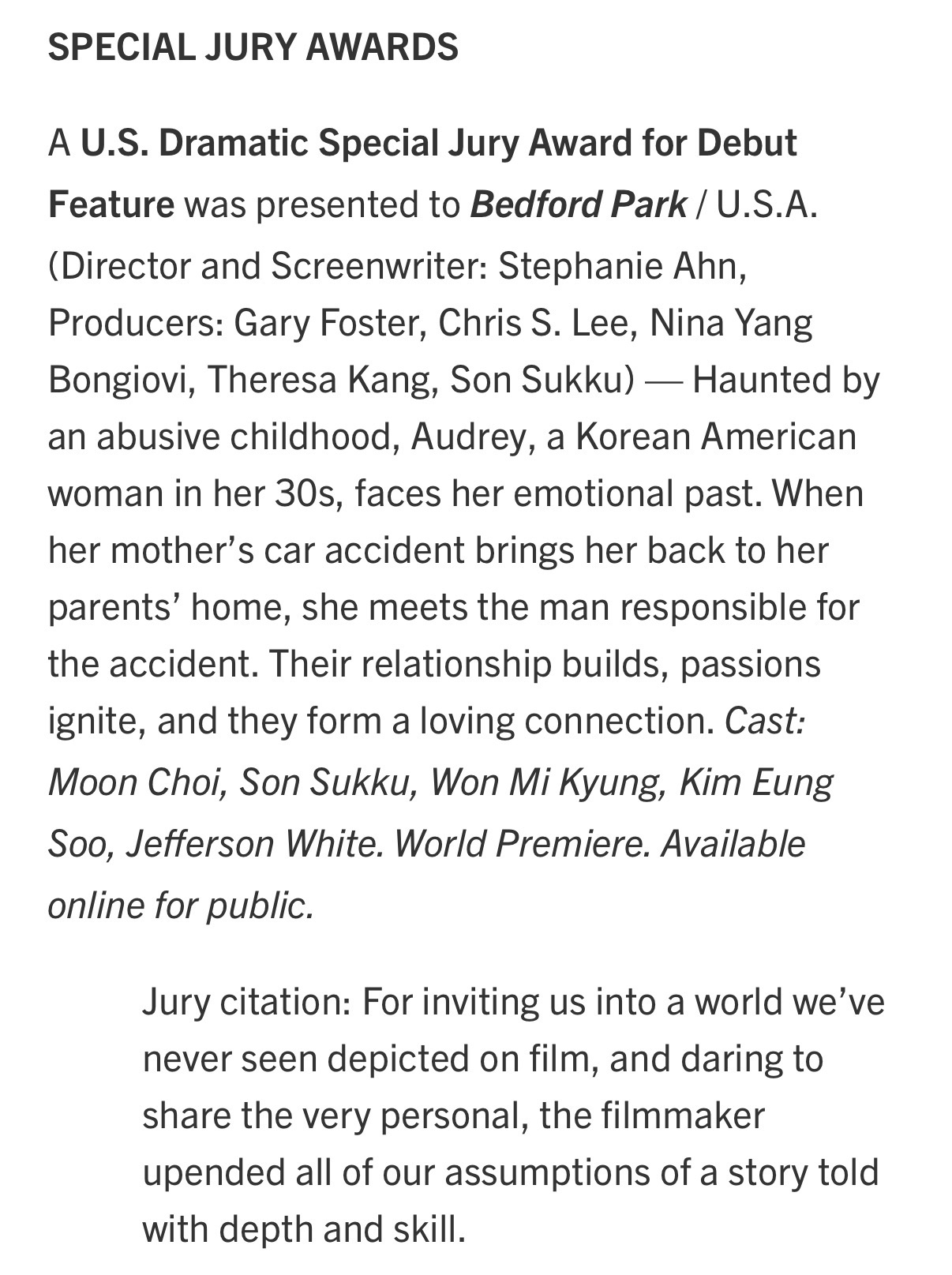 SPECIAL JURY AWARDS

A U.S. Dramatic Special Jury Award for Debut Feature was presented to Bedford Park / U.S.A. (Director and Screenwriter: Stephanie Ahn, Producers: Gary Foster, Chris S. Lee, Nina Yang Bongiovi, Theresa Kang, Son Sukku) — Haunted by an abusive childhood, Audrey, a Korean American woman in her 30s, faces her emotional past. When her mother's car accident brings her back to her parents' home, she meets the man responsible for the accident. Their relationship builds, passions ignite, and they form a loving connection. Cast: Moon Choi, Son Sukku, Won Mi Kyung, Kim Eung Soo, Jefferson White. World Premiere. Available online for public.

Jury citation: For inviting us into a world we've never seen depicted on film, and daring to share the very personal, the filmmaker upended all of our assumptions of a story told with depth and skill.